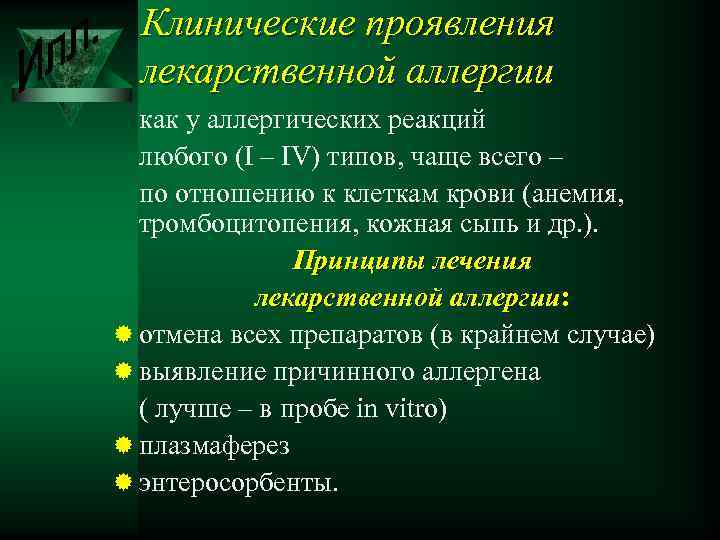 ИЛЛ.

Клинические проявления лекарственной аллергии

как у аллергических реакций любого (I – IV) типов, чаще всего – по отношению к клеткам крови (анемия, тромбоцитопения, кожная сыпь и др.).

Принципы лечения лекарственной аллергии:

отмена всех препаратов (в крайнем случае)
выявление причинного аллергена ( лучше – в пробе in vitro)
плазмаферез
энтеросорбенты.